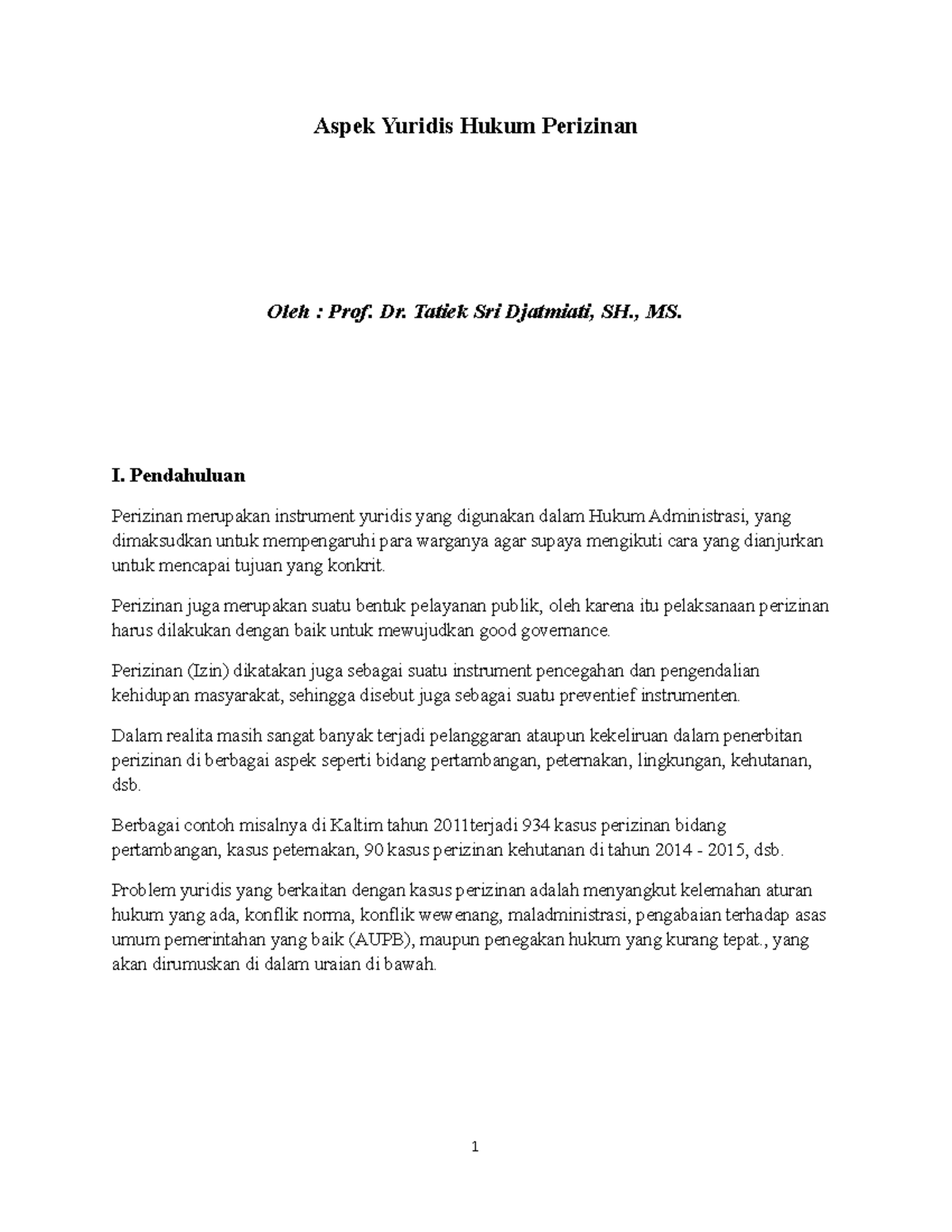 Aspek Yuridis Hukum Perizinan

Oleh : Prof. Dr. Tatiek Sri Djatmiati, SH., MS.

I. Pendahuluan

Perizinan merupakan instrument yuridis yang digunakan dalam Hukum Administrasi, yang dimaksudkan untuk mempengaruhi para warganya agar supaya mengikuti cara yang dianjurkan untuk mencapai tujuan yang konkrit.

Perizinan juga merupakan suatu bentuk pelayanan publik, oleh karena itu pelaksanaan perizinan harus dilakukan dengan baik untuk mewujudkan good governance.

Perizinan (Izin) dikatakan juga sebagai suatu instrument pencegahan dan pengendalian kehidupan masyarakat, sehingga disebut juga sebagai suatu preventief instrumenten.

Dalam realita masih sangat banyak terjadi pelanggaran ataupun kekeliruan dalam penerbitan perizinan di berbagai aspek seperti bidang pertambangan, peternakan, lingkungan, kehutanan, dsb.

Berbagai contoh misalnya di Kaltim tahun 2011terjadi 934 kasus perizinan bidang pertambangan, kasus peternakan, 90 kasus perizinan kehutanan di tahun 2014 - 2015, dsb.

Problem yuridis yang berkaitan dengan kasus perizinan adalah menyangkut kelemahan aturan hukum yang ada, konflik norma, konflik wewenang, maladministrasi, pengabaian terhadap asas umum pemerintahan yang baik (AUPB), maupun penegakan hukum yang kurang tepat., yang akan dirumuskan di dalam uraian di bawah.

1